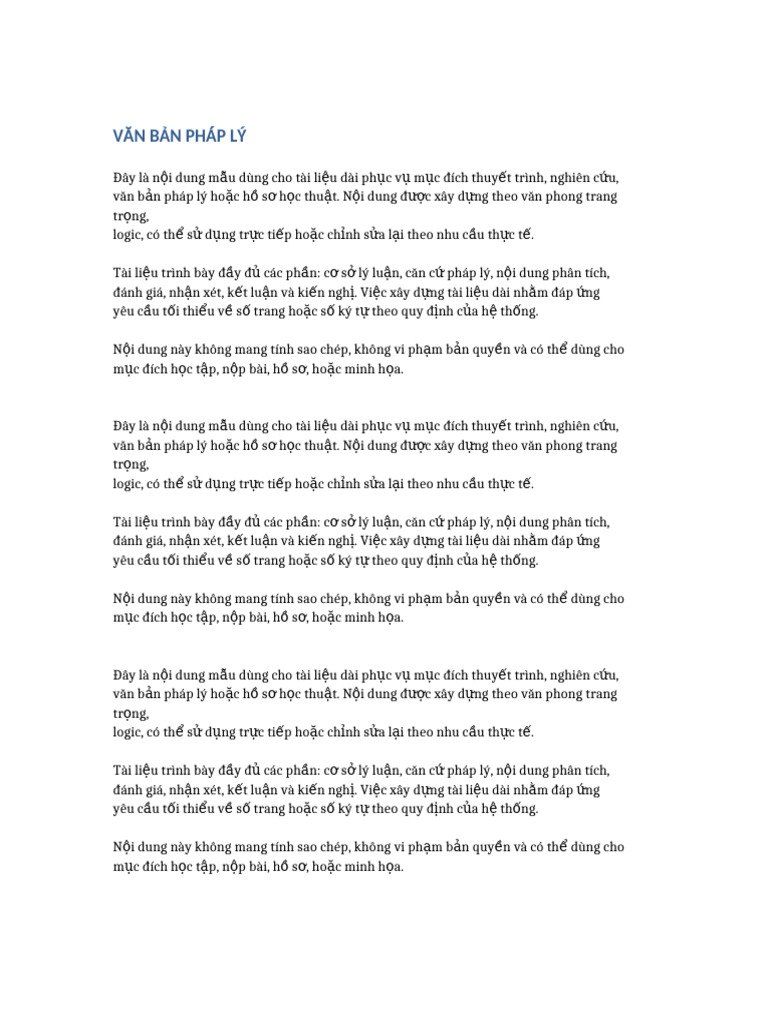 VĂN BẢN PHÁP LÝ

Đây là nội dung mẫu dùng cho tài liệu dài phục vụ mục đích thuyết trình, nghiên cứu, văn bản pháp lý hoặc hồ sơ học thuật. Nội dung được xây dựng theo văn phong trang trọng,
logic, có thể sử dụng trực tiếp hoặc chỉnh sửa lại theo nhu cầu thực tế.

Tài liệu trình bày đầy đủ các phần: cơ sở lý luận, căn cứ pháp lý, nội dung phân tích, đánh giá, nhận xét, kết luận và kiến nghị. Việc xây dựng tài liệu dài nhằm đáp ứng yêu cầu tối thiểu về số trang hoặc số ký tự theo quy định của hệ thống.

Nội dung này không mang tính sao chép, không vi phạm bản quyền và có thể dùng cho mục đích học tập, nộp bài, hồ sơ, hoặc minh họa.

Đây là nội dung mẫu dùng cho tài liệu dài phục vụ mục đích thuyết trình, nghiên cứu, văn bản pháp lý hoặc hồ sơ học thuật. Nội dung được xây dựng theo văn phong trang trọng,
logic, có thể sử dụng trực tiếp hoặc chỉnh sửa lại theo nhu cầu thực tế.

Tài liệu trình bày đầy đủ các phần: cơ sở lý luận, căn cứ pháp lý, nội dung phân tích, đánh giá, nhận xét, kết luận và kiến nghị. Việc xây dựng tài liệu dài nhằm đáp ứng yêu cầu tối thiểu về số trang hoặc số ký tự theo quy định của hệ thống.

Nội dung này không mang tính sao chép, không vi phạm bản quyền và có thể dùng cho mục đích học tập, nộp bài, hồ sơ, hoặc minh họa.

Đây là nội dung mẫu dùng cho tài liệu dài phục vụ mục đích thuyết trình, nghiên cứu, văn bản pháp lý hoặc hồ sơ học thuật. Nội dung được xây dựng theo văn phong trang trọng,
logic, có thể sử dụng trực tiếp hoặc chỉnh sửa lại theo nhu cầu thực tế.

Tài liệu trình bày đầy đủ các phần: cơ sở lý luận, căn cứ pháp lý, nội dung phân tích, đánh giá, nhận xét, kết luận và kiến nghị. Việc xây dựng tài liệu dài nhằm đáp ứng yêu cầu tối thiểu về số trang hoặc số ký tự theo quy định của hệ thống.

Nội dung này không mang tính sao chép, không vi phạm bản quyền và có thể dùng cho mục đích học tập, nộp bài, hồ sơ, hoặc minh họa.